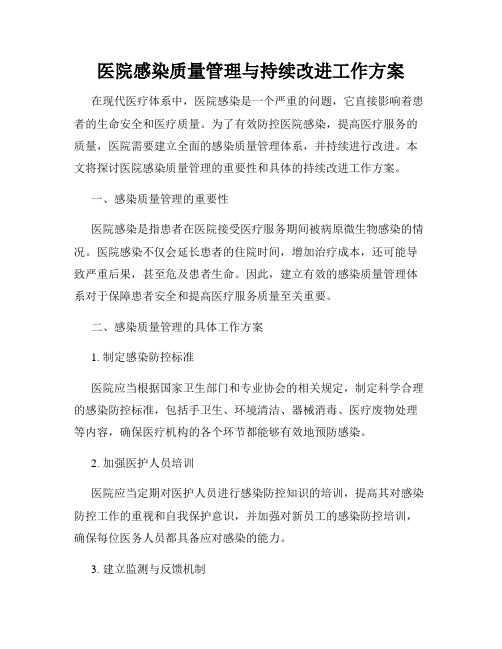 医院感染质量管理与持续改进工作方案

在现代医疗体系中，医院感染是一个严重的问题，它直接影响着患者的生命安全和医疗质量。为了有效防控医院感染，提高医疗服务的质量，医院需要建立全面的感染质量管理体系，并持续进行改进。本文将探讨医院感染质量管理的重要性和具体的持续改进工作方案。

一、感染质量管理的重要性

医院感染是指患者在医院接受医疗服务期间被病原微生物感染的情况。医院感染不仅会延长患者的住院时间，增加治疗成本，还可能导致严重后果，甚至危及患者生命。因此，建立有效的感染质量管理体系对于保障患者安全和提高医疗服务质量至关重要。

二、感染质量管理的具体工作方案

1. 制定感染防控标准

医院应当根据国家卫生部门和专业协会的相关规定，制定科学合理的感染防控标准，包括手卫生、环境清洁、器械消毒、医疗废物处理等内容，确保医疗机构的各个环节都能够有效地预防感染。

2. 加强医护人员培训

医院应当定期对医护人员进行感染防控知识的培训，提高其对感染防控工作的重视和自我保护意识，并加强对新员工的感染防控培训，确保每位医务人员都具备应对感染的能力。

3. 建立监测与反馈机制